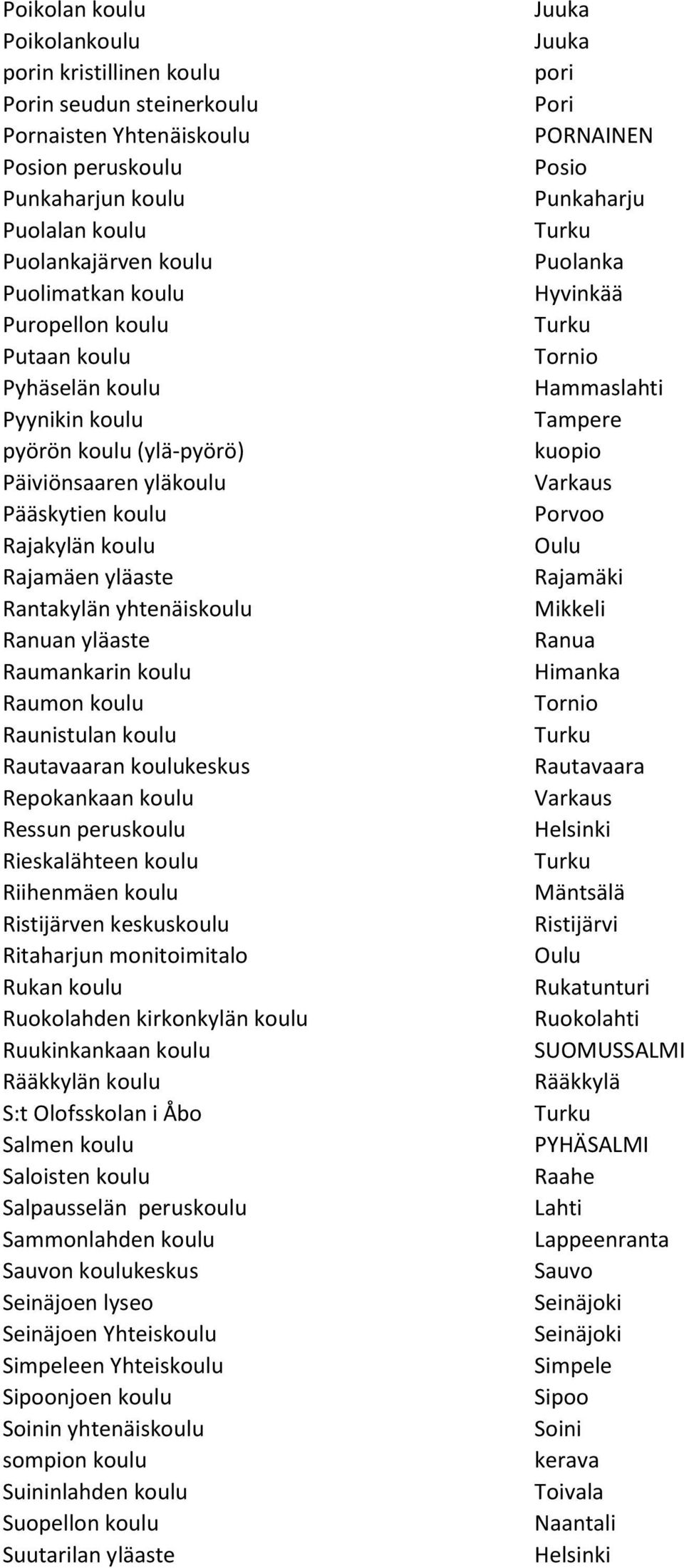 | | |
|---|---|
| Poikolan koulu | Juuka |
| Poikolankoulu | Juuka |
| porin kristillinen koulu | pori |
| Porin seudun steinerkoulu | Pori |
| Pornaisten Yhtenäiskoulu | PORNAINEN |
| Posion peruskoulu | Posio |
| Punkaharjun koulu | Punkaharju |
| Puolalan koulu | Turku |
| Puolankajärven koulu | Puolanka |
| Puolimatkan koulu | Hyvinkää |
| Puropellon koulu | Turku |
| Putaan koulu | Tornio |
| Pyhäselän koulu | Hammaslahti |
| Pyynikin koulu | Tampere |
| pyörön koulu (ylä-pyörö) | kuopio |
| Päiviönsaaren yläkoulu | Varkaus |
| Pääskytien koulu | Porvoo |
| Rajakylän koulu | Oulu |
| Rajamäen yläaste | Rajamäki |
| Rantakylän yhtenäiskoulu | Mikkeli |
| Ranuan yläaste | Ranua |
| Raumankarin koulu | Himanka |
| Raumon koulu | Tornio |
| Raunistulan koulu | Turku |
| Rautavaaran koulukeskus | Rautavaara |
| Repokankaan koulu | Varkaus |
| Ressun peruskoulu | Helsinki |
| Rieskalähteen koulu | Turku |
| Riihenmäen koulu | Mäntsälä |
| Ristijärven keskuskoulu | Ristijärvi |
| Ritaharjun monitoimitalo | Oulu |
| Rukan koulu | Rukatunturi |
| Ruokolahden kirkonkylän koulu | Ruokolahti |
| Ruukinkankaan koulu | SUOMUSSALMI |
| Rääkkylän koulu | Rääkkylä |
| S:t Olofsskolan i Åbo | Turku |
| Salmen koulu | PYHÄSALMI |
| Saloisten koulu | Raahe |
| Salpausselän  peruskoulu | Lahti |
| Sammonlahden koulu | Lappeenranta |
| Sauvon koulukeskus | Sauvo |
| Seinäjoen lyseo | Seinäjoki |
| Seinäjoen Yhteiskoulu | Seinäjoki |
| Simpeleen Yhteiskoulu | Simpele |
| Sipoonjoen koulu | Sipoo |
| Soinin yhtenäiskoulu | Soini |
| sompion koulu | kerava |
| Suininlahden koulu | Toivala |
| Suopellon koulu | Naantali |
| Suutarilan yläaste | Helsinki |